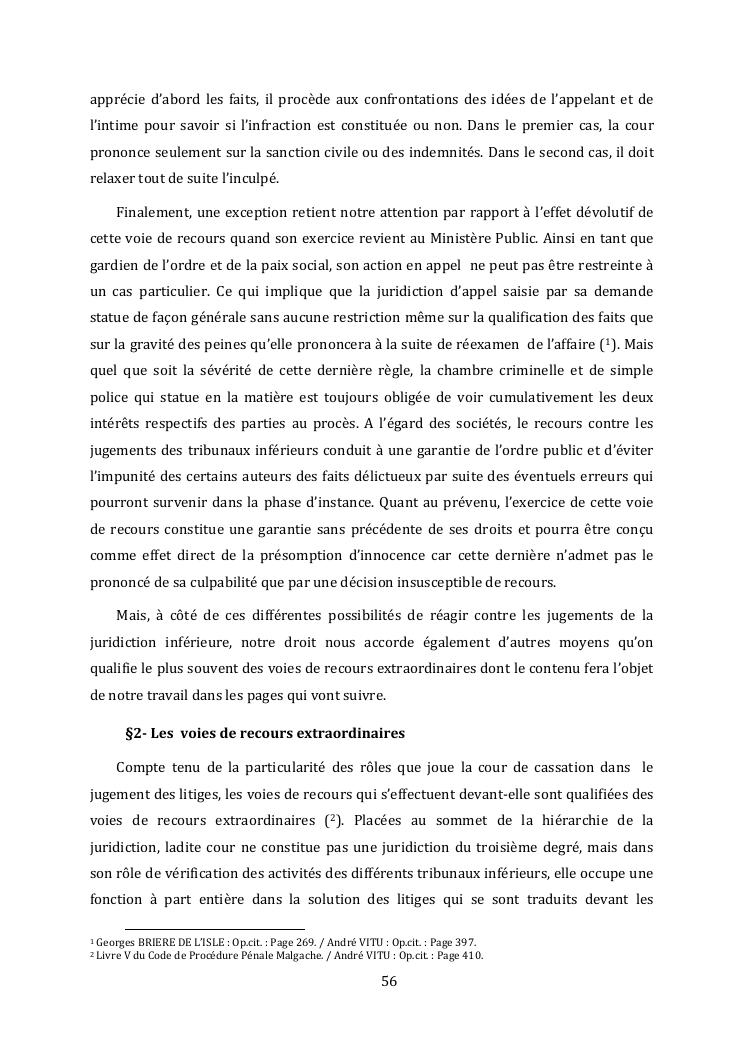 apprécie d'abord les faits, il procède aux confrontations des idées de l'appelant et de l'intime pour savoir si l'infraction est constituée ou non. Dans le premier cas, la cour prononce seulement sur la sanction civile ou des indemnités. Dans le second cas, il doit relaxer tout de suite l'inculpé.

Finalement, une exception retient notre attention par rapport à l'effet dévolutif de cette voie de recours quand son exercice revient au Ministère Public. Ainsi en tant que gardien de l'ordre et de la paix social, son action en appel ne peut pas être restreinte à un cas particulier. Ce qui implique que la juridiction d'appel saisie par sa demande statue de façon générale sans aucune restriction même sur la qualification des faits que sur la gravité des peines qu'elle prononcera à la suite de réexamen de l'affaire ($^1$). Mais quel que soit la sévérité de cette dernière règle, la chambre criminelle et de simple police qui statue en la matière est toujours obligée de voir cumulativement les deux intérêts respectifs des parties au procès. A l'égard des sociétés, le recours contre les jugements des tribunaux inférieurs conduit à une garantie de l'ordre public et d'éviter l'impunité des certains auteurs des faits délictueux par suite des éventuels erreurs qui pourront survenir dans la phase d'instance. Quant au prévenu, l'exercice de cette voie de recours constitue une garantie sans précédente de ses droits et pourra être conçu comme effet direct de la présomption d'innocence car cette dernière n'admet pas le prononcé de sa culpabilité que par une décision insusceptible de recours.

Mais, à côté de ces différentes possibilités de réagir contre les jugements de la juridiction inférieure, notre droit nous accorde également d'autres moyens qu'on qualifie le plus souvent des voies de recours extraordinaires dont le contenu fera l'objet de notre travail dans les pages qui vont suivre.

§2- Les voies de recours extraordinaires

Compte tenu de la particularité des rôles que joue la cour de cassation dans le jugement des litiges, les voies de recours qui s'effectuent devant-elle sont qualifiées des voies de recours extraordinaires ($^2$). Placées au sommet de la hiérarchie de la juridiction, ladite cour ne constitue pas une juridiction du troisième degré, mais dans son rôle de vérification des activités des différents tribunaux inférieurs, elle occupe une fonction à part entière dans la solution des litiges qui se sont traduits devant les

$^1$ Georges BRIERE DE L'ISLE : Op.cit. : Page 269. / André VITU : Op.cit. : Page 397.
$^2$ Livre V du Code de Procédure Pénale Malgache. / André VITU : Op.cit. : Page 410.

56